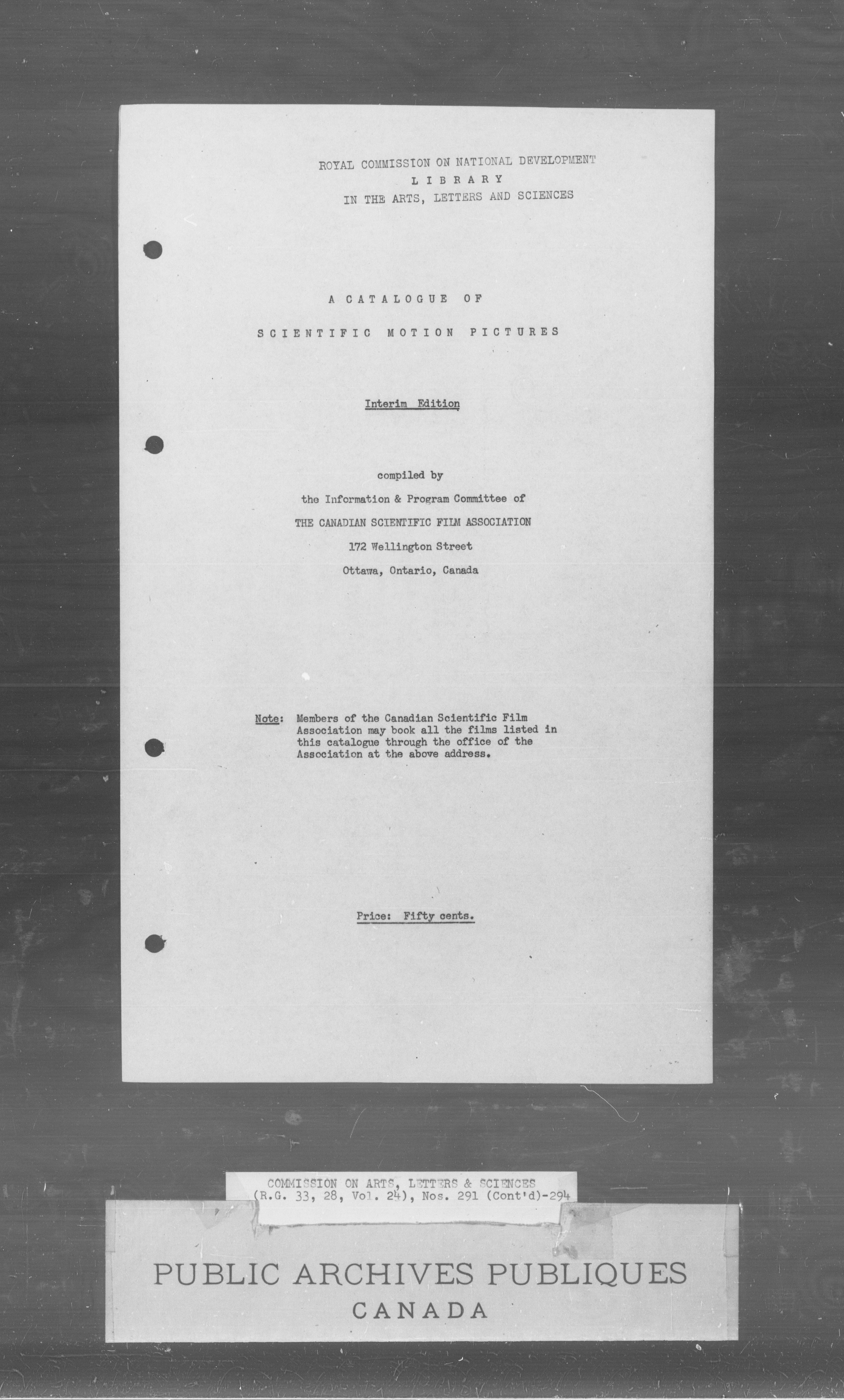 ROYAL COMMISSION ON NATIONAL DEVELOPMENT
LIBRARY
IN THE ARTS, LETTERS AND SCIENCES

A CATALOGUE OF

SCIENTIFIC MOTION PICTURES

Interim Edition

compiled by

the Information & Program Committee of

THE CANADIAN SCIENTIFIC FILM ASSOCIATION

172 Wellington Street

Ottawa, Ontario, Canada

Note: Members of the Canadian Scientific Film Association may book all the films listed in this catalogue through the office of the Association at the above address.

Price: Fifty cents.

COMMISSION ON ARTS, LETTERS & SCIENCES
(R.G. 33, 28, Vol. 24), Nos. 291 (Cont'd)-294

PUBLIC ARCHIVES PUBLIQUES
CANADA